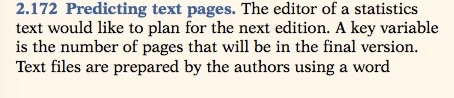 2.172 Predicting text pages. The editor of a statistics text would like to plan for the next edition. A key variable is the number of pages that will be in the final version. Text files are prepared by the authors using a word